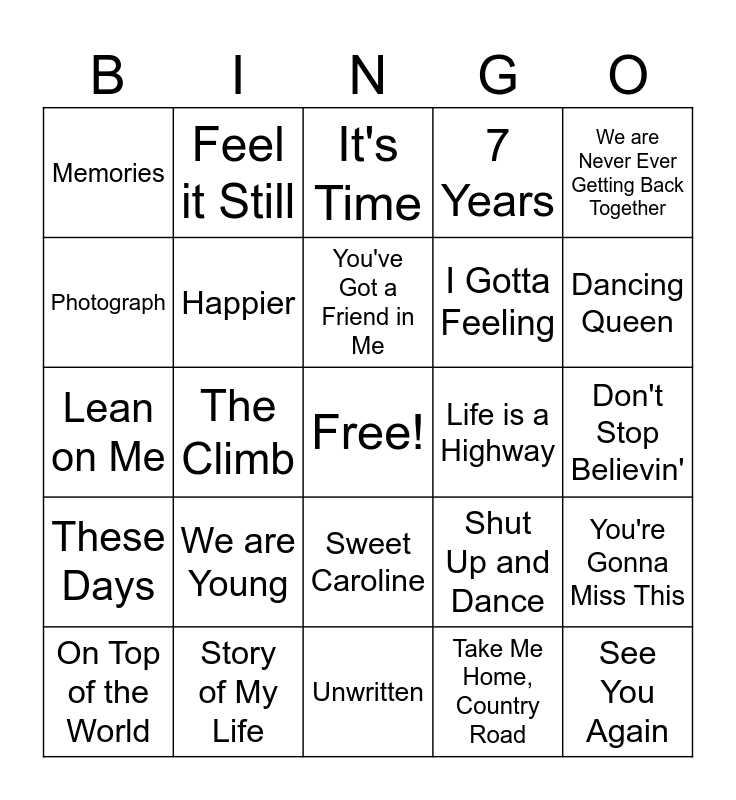 | B | I | N | G | O |
|---|---|---|---|---|
| Memories | Feel it Still | It's Time | 7 Years | We are Never Ever Getting Back Together |
| Photograph | Happier | You've Got a Friend in Me | I Gotta Feeling | Dancing Queen |
| Lean on Me | The Climb | Free! | Life is a Highway | Don't Stop Believin' |
| These Days | We are Young | Sweet Caroline | Shut Up and Dance | You're Gonna Miss This |
| On Top of the World | Story of My Life | Unwritten | Take Me Home, Country Road | See You Again |